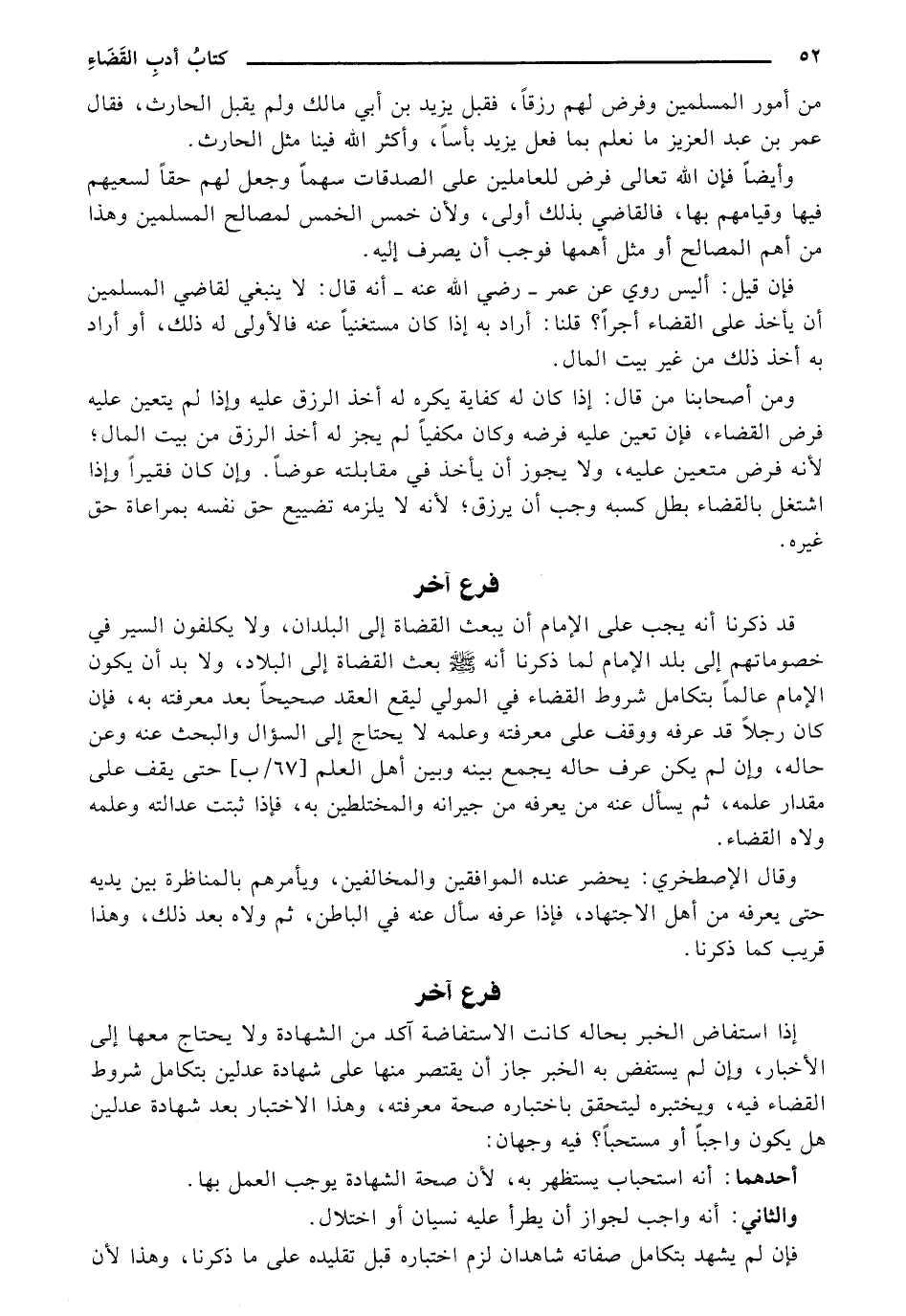 ٥٢ كتابُ أدبِ القَضَاءِ

من أمور المسلمين وفرض لهم رزقاً، فقبل يزيد بن أبي مالك ولم يقبل الحارث، فقال عمر بن عبد العزيز ما نعلم بما فعل يزيد بأساً، وأكثر الله فينا مثل الحارث.

وأيضاً فإن الله تعالى فرض للعاملين على الصدقات سهماً وجعل لهم حقاً لسعيهم فيها وقيامهم بها، فالقاضي بذلك أولى، ولأن خمس الخمس لمصالح المسلمين وهذا من أهم المصالح أو مثل أهمها فوجب أن يصرف إليه.

فإن قيل: أليس روي عن عمر ـ رضي الله عنه ـ أنه قال: لا ينبغي لقاضي المسلمين أن يأخذ على القضاء أجراً؟ قلنا: أراد به إذا كان مستغنياً عنه فالأولى له ذلك، أو أراد به أخذ ذلك من غير بيت المال.

ومن أصحابنا من قال: إذا كان له كفاية يكره له أخذ الرزق عليه وإذا لم يتعين عليه فرض القضاء، فإن تعين عليه فرضه وكان مكفياً لم يجز له أخذ الرزق من بيت المال؛ لأنه فرض متعين عليه، ولا يجوز أن يأخذ في مقابلته عوضاً. وإن كان فقيراً وإذا اشتغل بالقضاء بطل كسبه وجب أن يرزق؛ لأنه لا يلزمه تضييع حق نفسه بمراعاة حق غيره.

فرع آخر

قد ذكرنا أنه يجب على الإمام أن يبعث القضاة إلى البلدان، ولا يكلفون السير في خصوماتهم إلى بلد الإمام لما ذكرنا أنه ﷺ بعث القضاة إلى البلاد، ولا بد أن يكون الإمام عالماً بتكامل شروط القضاء في المولي ليقع العقد صحيحاً بعد معرفته به، فإن كان رجلاً قد عرفه ووقف على معرفته وعلمه لا يحتاج إلى السؤال والبحث عنه وعن حاله، وإن لم يكن عرف حاله يجمع بينه وبين أهل العلم [٦٧/ب] حتى يقف على مقدار علمه، ثم يسأل عنه من يعرفه من جيرانه والمختلطين به، فإذا ثبتت عدالته وعلمه ولاه القضاء.

وقال الإصطخري: يحضر عنده الموافقين والمخالفين، ويأمرهم بالمناظرة بين يديه حتى يعرفه من أهل الاجتهاد، فإذا عرفه سأل عنه في الباطن، ثم ولاه بعد ذلك، وهذا قريب كما ذكرنا.

فرع آخر

إذا استفاض الخبر بحاله كانت الاستفاضة آكد من الشهادة ولا يحتاج معها إلى الأخبار، وإن لم يستفض به الخبر جاز أن يقتصر منها على شهادة عدلين بتكامل شروط القضاء فيه، ويختبره ليتحقق باختباره صحة معرفته، وهذا الاختبار بعد شهادة عدلين هل يكون واجباً أو مستحباً؟ فيه وجهان:

أحدهما: أنه استحباب يستظهر به، لأن صحة الشهادة يوجب العمل بها.

والثاني: أنه واجب لجواز أن يطرأ عليه نسيان أو اختلال.

فإن لم يشهد بتكامل صفاته شاهدان لزم اختباره قبل تقليده على ما ذكرنا، وهذا لأن